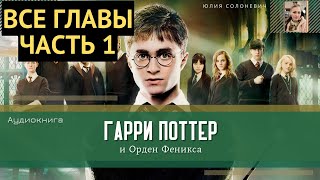 ВСЕ ГЛАВЫ
ЧАСТЬ 1

ЮЛИЯ СОЛОНЕВИЧ

Аудиокнига

ГАРРИ ПОТТЕР
и Орден Феникса